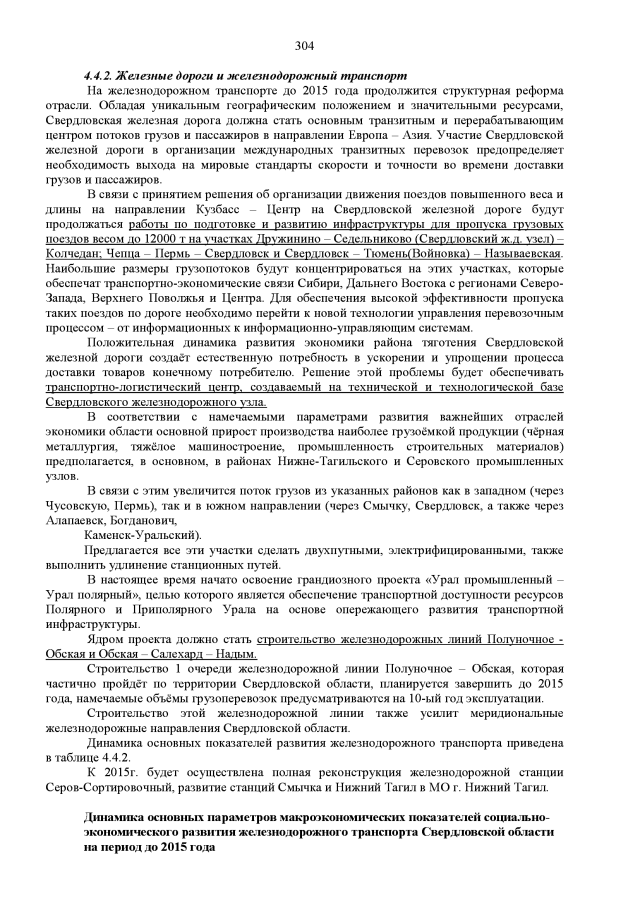 304

4.4.2. Железные дороги и железнодорожный транспорт

На железнодорожном транспорте до 2015 года продолжится структурная реформа отрасли. Обладая уникальным географическим положением и значительными ресурсами, Свердловская железная дорога должна стать основным транзитным и перерабатывающим центром потоков грузов и пассажиров в направлении Европа – Азия. Участие Свердловской железной дороги в организации международных транзитных перевозок предопределяет необходимость выхода на мировые стандарты скорости и точности во времени доставки грузов и пассажиров.

В связи с принятием решения об организации движения поездов повышенного веса и длины на направлении Кузбасс – Центр на Свердловской железной дороге будут продолжаться работы по подготовке и развитию инфраструктуры для пропуска грузовых поездов весом до 12000 т на участках Дружинино – Седельниково (Свердловский ж.д. узел) – Колчедан; Чепца – Пермь – Свердловск и Свердловск – Тюмень(Войновка) – Называевская. Наибольшие размеры грузопотоков будут концентрироваться на этих участках, которые обеспечат транспортно-экономические связи Сибири, Дальнего Востока с регионами Северо-Запада, Верхнего Поволжья и Центра. Для обеспечения высокой эффективности пропуска таких поездов по дороге необходимо перейти к новой технологии управления перевозочным процессом – от информационных к информационно-управляющим системам.

Положительная динамика развития экономики района тяготения Свердловской железной дороги создаёт естественную потребность в ускорении и упрощении процесса доставки товаров конечному потребителю. Решение этой проблемы будет обеспечивать транспортно-логистический центр, создаваемый на технической и технологической базе Свердловского железнодорожного узла.

В соответствии с намечаемыми параметрами развития важнейших отраслей экономики области основной прирост производства наиболее грузоёмкой продукции (чёрная металлургия, тяжёлое машиностроение, промышленность строительных материалов) предполагается, в основном, в районах Нижне-Тагильского и Серовского промышленных узлов.

В связи с этим увеличится поток грузов из указанных районов как в западном (через Чусовскую, Пермь), так и в южном направлении (через Смычку, Свердловск, а также через Алапаевск, Богданович,
Каменск-Уральский).

Предлагается все эти участки сделать двухпутными, электрифицированными, также выполнить удлинение станционных путей.

В настоящее время начато освоение грандиозного проекта «Урал промышленный – Урал полярный», целью которого является обеспечение транспортной доступности ресурсов Полярного и Приполярного Урала на основе опережающего развития транспортной инфраструктуры.

Ядром проекта должно стать строительство железнодорожных линий Полуночное - Обская и Обская – Салехард – Надым.

Строительство 1 очереди железнодорожной линии Полуночное – Обская, которая частично пройдёт по территории Свердловской области, планируется завершить до 2015 года, намечаемые объёмы грузоперевозок предусматриваются на 10-ый год эксплуатации.

Строительство этой железнодорожной линии также усилит меридиональные железнодорожные направления Свердловской области.

Динамика основных показателей развития железнодорожного транспорта приведена в таблице 4.4.2.

К 2015г. будет осуществлена полная реконструкция железнодорожной станции Серов-Сортировочный, развитие станций Смычка и Нижний Тагил в МО г. Нижний Тагил.

Динамика основных параметров макроэкономических показателей социально-экономического развития железнодорожного транспорта Свердловской области на период до 2015 года